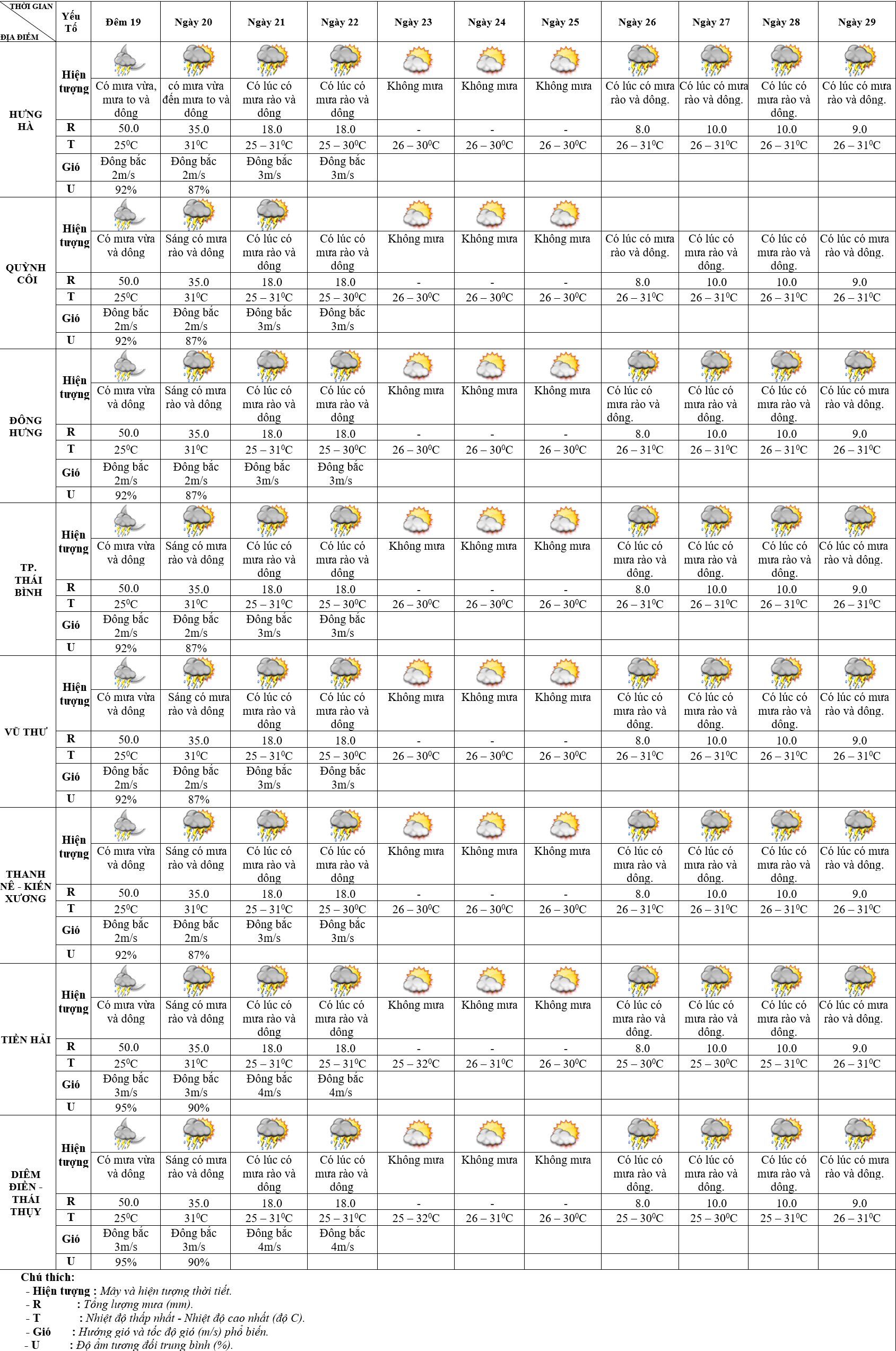 | THỜI GIAN / ĐỊA ĐIỂM | Yếu Tố | Đêm 19 | Ngày 20 | Ngày 21 | Ngày 22 | Ngày 23 | Ngày 24 | Ngày 25 | Ngày 26 | Ngày 27 | Ngày 28 | Ngày 29 |
|---|---|---|---|---|---|---|---|---|---|---|---|---|
| HƯNG HÀ | Hiện tượng | Có mưa vừa, mưa to và dông | có mưa vừa đến mưa to và dông | Có lúc có mưa rào và dông | Có lúc có mưa rào và dông | Không mưa | Không mưa | Không mưa | Có lúc có mưa rào và dông. | Có lúc có mưa rào và dông. | Có lúc có mưa rào và dông. | Có lúc có mưa rào và dông. |
| | R | 50.0 | 35.0 | 18.0 | 18.0 | - | - | - | 8.0 | 10.0 | 10.0 | 9.0 |
| | T | $25^0C$ | $31^0C$ | $25 – 31^0C$ | $25 – 30^0C$ | $26 – 30^0C$ | $26 – 30^0C$ | $26 – 30^0C$ | $26 – 31^0C$ | $26 – 31^0C$ | $26 – 31^0C$ | $26 – 31^0C$ |
| | Gió | Đông bắc 2m/s | Đông bắc 2m/s | Đông bắc 3m/s | Đông bắc 3m/s | | | | | | | |
| | U | 92% | 87% | | | | | | | | | |
| QUỲNH CÔI | Hiện tượng | Có mưa vừa và dông | Sáng có mưa rào và dông | Có lúc có mưa rào và dông | Có lúc có mưa rào và dông | Không mưa | Không mưa | Không mưa | Có lúc có mưa rào và dông. | Có lúc có mưa rào và dông. | Có lúc có mưa rào và dông. | Có lúc có mưa rào và dông. |
| | R | 50.0 | 35.0 | 18.0 | 18.0 | - | - | - | 8.0 | 10.0 | 10.0 | 9.0 |
| | T | $25^0C$ | $31^0C$ | $25 – 31^0C$ | $25 – 30^0C$ | $26 – 30^0C$ | $26 – 30^0C$ | $26 – 30^0C$ | $26 – 31^0C$ | $26 – 31^0C$ | $26 – 31^0C$ | $26 – 31^0C$ |
| | Gió | Đông bắc 2m/s | Đông bắc 2m/s | Đông bắc 3m/s | Đông bắc 3m/s | | | | | | | |
| | U | 92% | 87% | | | | | | | | | |
| ĐÔNG HƯNG | Hiện tượng | Có mưa vừa và dông | Sáng có mưa rào và dông | Có lúc có mưa rào và dông | Có lúc có mưa rào và dông | Không mưa | Không mưa | Không mưa | Có lúc có mưa rào và dông. | Có lúc có mưa rào và dông. | Có lúc có mưa rào và dông. | Có lúc có mưa rào và dông. |
| | R | 50.0 | 35.0 | 18.0 | 18.0 | - | - | - | 8.0 | 10.0 | 10.0 | 9.0 |
| | T | $25^0C$ | $31^0C$ | $25 – 31^0C$ | $25 – 30^0C$ | $26 – 30^0C$ | $26 – 30^0C$ | $26 – 30^0C$ | $26 – 31^0C$ | $26 – 31^0C$ | $26 – 31^0C$ | $26 – 31^0C$ |
| | Gió | Đông bắc 2m/s | Đông bắc 2m/s | Đông bắc 3m/s | Đông bắc 3m/s | | | | | | | |
| | U | 92% | 87% | | | | | | | | | |
| TP. THÁI BÌNH | Hiện tượng | Có mưa vừa và dông | Sáng có mưa rào và dông | Có lúc có mưa rào và dông | Có lúc có mưa rào và dông | Không mưa | Không mưa | Không mưa | Có lúc có mưa rào và dông. | Có lúc có mưa rào và dông. | Có lúc có mưa rào và dông. | Có lúc có mưa rào và dông. |
| | R | 50.0 | 35.0 | 18.0 | 18.0 | - | - | - | 8.0 | 10.0 | 10.0 | 9.0 |
| | T | $25^0C$ | $31^0C$ | $25 – 31^0C$ | $25 – 30^0C$ | $26 – 30^0C$ | $26 – 30^0C$ | $26 – 30^0C$ | $26 – 31^0C$ | $26 – 31^0C$ | $26 – 31^0C$ | $26 – 31^0C$ |
| | Gió | Đông bắc 2m/s | Đông bắc 2m/s | Đông bắc 3m/s | Đông bắc 3m/s | | | | | | | |
| | U | 92% | 87% | | | | | | | | | |
| VŨ THƯ | Hiện tượng | Có mưa vừa và dông | Sáng có mưa rào và dông | Có lúc có mưa rào và dông | Có lúc có mưa rào và dông | Không mưa | Không mưa | Không mưa | Có lúc có mưa rào và dông. | Có lúc có mưa rào và dông. | Có lúc có mưa rào và dông. | Có lúc có mưa rào và dông. |
| | R | 50.0 | 35.0 | 18.0 | 18.0 | - | - | - | 8.0 | 10.0 | 10.0 | 9.0 |
| | T | $25^0C$ | $31^0C$ | $25 – 31^0C$ | $25 – 30^0C$ | $26 – 30^0C$ | $26 – 30^0C$ | $26 – 30^0C$ | $26 – 31^0C$ | $26 – 31^0C$ | $26 – 31^0C$ | $26 – 31^0C$ |
| | Gió | Đông bắc 2m/s | Đông bắc 2m/s | Đông bắc 3m/s | Đông bắc 3m/s | | | | | | | |
| | U | 92% | 87% | | | | | | | | | |
| THANH NÊ - KIẾN XƯƠNG | Hiện tượng | Có mưa vừa và dông | Sáng có mưa rào và dông | Có lúc có mưa rào và dông | Có lúc có mưa rào và dông | Không mưa | Không mưa | Không mưa | Có lúc có mưa rào và dông. | Có lúc có mưa rào và dông. | Có lúc có mưa rào và dông. | Có lúc có mưa rào và dông. |
| | R | 50.0 | 35.0 | 18.0 | 18.0 | - | - | - | 8.0 | 10.0 | 10.0 | 9.0 |
| | T | $25^0C$ | $31^0C$ | $25 – 31^0C$ | $25 – 30^0C$ | $26 – 30^0C$ | $26 – 30^0C$ | $26 – 30^0C$ | $26 – 31^0C$ | $26 – 31^0C$ | $26 – 31^0C$ | $26 – 31^0C$ |
| | Gió | Đông bắc 2m/s | Đông bắc 2m/s | Đông bắc 3m/s | Đông bắc 3m/s | | | | | | | |
| | U | 92% | 87% | | | | | | | | | |
| TIỀN HẢI | Hiện tượng | Có mưa vừa và dông | Sáng có mưa rào và dông | Có lúc có mưa rào và dông | Có lúc có mưa rào và dông | Không mưa | Không mưa | Không mưa | Có lúc có mưa rào và dông. | Có lúc có mưa rào và dông. | Có lúc có mưa rào và dông. | Có lúc có mưa rào và dông. |
| | R | 50.0 | 35.0 | 18.0 | 18.0 | - | - | - | 8.0 | 10.0 | 10.0 | 9.0 |
| | T | $25^0C$ | $31^0C$ | $25 – 31^0C$ | $25 – 31^0C$ | $25 – 32^0C$ | $26 – 31^0C$ | $26 – 30^0C$ | $25 – 30^0C$ | $25 – 30^0C$ | $25 – 31^0C$ | $26 – 31^0C$ |
| | Gió | Đông bắc 3m/s | Đông bắc 3m/s | Đông bắc 4m/s | Đông bắc 4m/s | | | | | | | |
| | U | 95% | 90% | | | | | | | | | |
| DIÊM ĐIỀN - THÁI THỤY | Hiện tượng | Có mưa vừa và dông | Sáng có mưa rào và dông | Có lúc có mưa rào và dông | Có lúc có mưa rào và dông | Không mưa | Không mưa | Không mưa | Có lúc có mưa rào và dông. | Có lúc có mưa rào và dông. | Có lúc có mưa rào và dông. | Có lúc có mưa rào và dông. |
| | R | 50.0 | 35.0 | 18.0 | 18.0 | - | - | - | 8.0 | 10.0 | 10.0 | 9.0 |
| | T | $25^0C$ | $31^0C$ | $25 – 31^0C$ | $25 – 31^0C$ | $25 – 32^0C$ | $26 – 31^0C$ | $26 – 30^0C$ | $25 – 30^0C$ | $25 – 30^0C$ | $25 – 31^0C$ | $26 – 31^0C$ |
| | Gió | Đông bắc 3m/s | Đông bắc 3m/s | Đông bắc 4m/s | Đông bắc 4m/s | | | | | | | |
| | U | 95% | 90% | | | | | | | | | |

Chú thích:
- Hiện tượng : Mây và hiện tượng thời tiết.
- R : Tổng lượng mưa (mm).
- T : Nhiệt độ thấp nhất - Nhiệt độ cao nhất (độ C).
- Gió : Hướng gió và tốc độ gió (m/s) phổ biến.
- U : Độ ẩm tương đối trung bình (%).